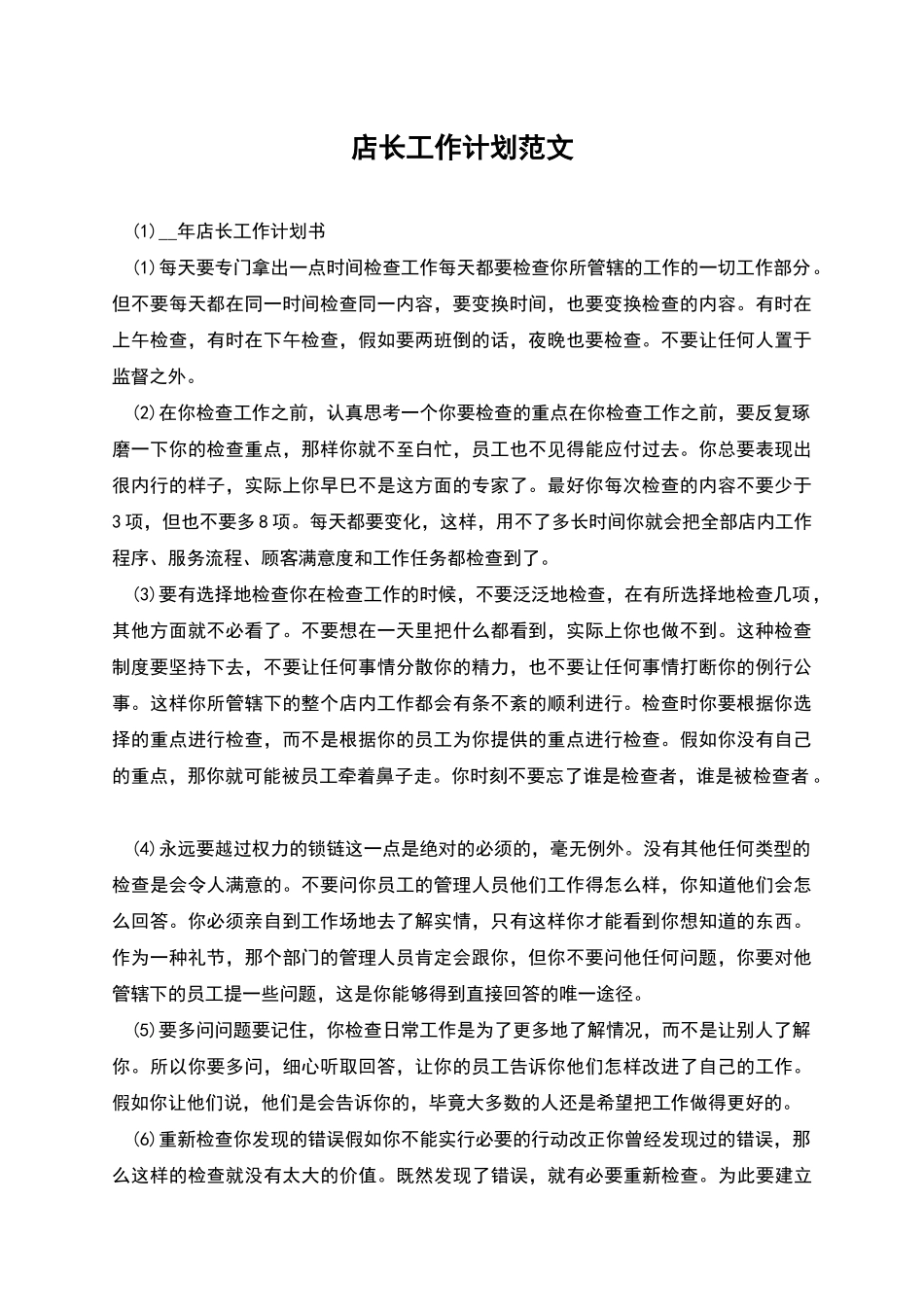 店长工作计划范文

(1)__年店长工作计划书

⑴每天要专门拿出一点时间检查工作每天都要检查你所管辖的工作的一切工作部分。但不要每天都在同一时间检查同一内容，要变换时间，也要变换检查的内容。有时在上午检查，有时在下午检查，假如要两班倒的话，夜晚也要检查。不要让任何人置于监督之外。

⑵在你检查工作之前，认真思考一个你要检查的重点在你检查工作之前，要反复琢磨一下你的检查重点，那样你就不至白忙，员工也不见得能应付过去。你总要表现出很内行的样子，实际上你早已不是这方面的专家了。最好你每次检查的内容不要少于3项，但也不要多8项。每天都要变化，这样，用不了多长时间你就会把全部店内工作程序、服务流程、顾客满意度和工作任务都检查到了。

⑶要有选择地检查你在检查工作的时候，不要泛泛地检查，在有所选择地检查几项，其他方面就不必看了。不要想在一天里把什么都看到，实际上你也做不到。这种检查制度要坚持下去，不要让任何事情分散你的精力，也不要让任何事情打断你的例行公事。这样你所管辖下的整个店内工作都会有条不紊的顺利进行。检查时你要根据你选择的重点进行检查，而不是根据你的员工为你提供的重点进行检查。假如你没有自己的重点，那你就可能被员工牵着鼻子走。你时刻不要忘了谁是检查者，谁是被检查者。

⑷永远要越过权力的锁链这一点是绝对的必须的，毫无例外。没有其他任何类型的检查是会令人满意的。不要问你员工的管理人员他们工作得怎么样，你知道他们会怎么回答。你必须亲自到工作场地去了解实情，只有这样你才能看到你想知道的东西。作为一种礼节，那个部门的管理人员肯定会跟你，但你不要问他任何问题，你要对他管辖下的员工提一些问题，这是你能够得到直接回答的唯一途径。

⑸要多问问题要记住，你检查日常工作是为了更多地了解情况，而不是让别人了解你。所以你要多问，细心听取回答，让你的员工告诉你他们怎样改进了自己的工作。假如你让他们说，他们是会告诉你的，毕竟大多数的人还是希望把工作做得更好的。

⑹重新检查你发现的错误假如你不能实行必要的行动改正你曾经发现过的错误，那么这样的检查就没有太大的价值。既然发现了错误，就有必要重新检查。为此要建立